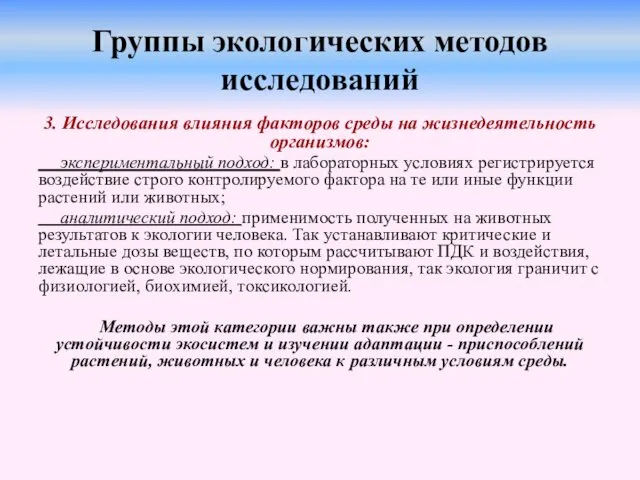 Группы экологических методов исследований

3. Исследования влияния факторов среды на жизнедеятельность организмов:

экспериментальный подход: в лабораторных условиях регистрируется воздействие строго контролируемого фактора на те или иные функции растений или животных;

аналитический подход: применимость полученных на животных результатов к экологии человека. Так устанавливают критические и летальные дозы веществ, по которым рассчитывают ПДК и воздействия, лежащие в основе экологического нормирования, так экология граничит с физиологией, биохимией, токсикологией.

Методы этой категории важны также при определении устойчивости экосистем и изучении адаптации - приспособлений растений, животных и человека к различным условиям среды.